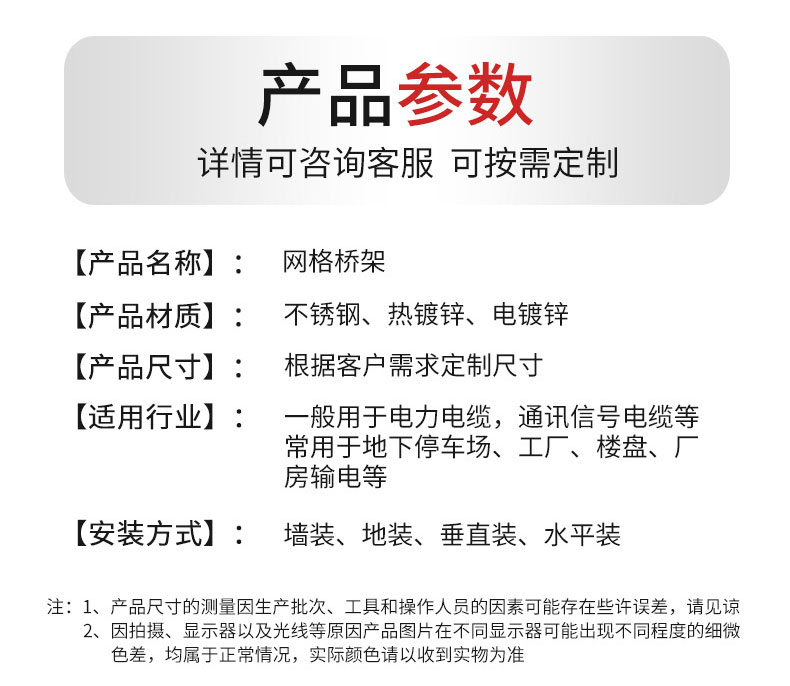 产品参数
详情可咨询客服 可按需定制

【产品名称】： 网格桥架

【产品材质】： 不锈钢、热镀锌、电镀锌

【产品尺寸】： 根据客户需求定制尺寸

【适用行业】： 一般用于电力电缆，通讯信号电缆等常用于地下停车场、工厂、楼盘、厂房输电等

【安装方式】： 墙装、地装、垂直装、水平装

注：1、产品尺寸的测量因生产批次、工具和操作人员的因素可能存在些许误差，请见谅
2、因拍摄、显示器以及光线等原因产品图片在不同显示器可能出现不同程度的细微色差，均属于正常情况，实际颜色请以收到实物为准